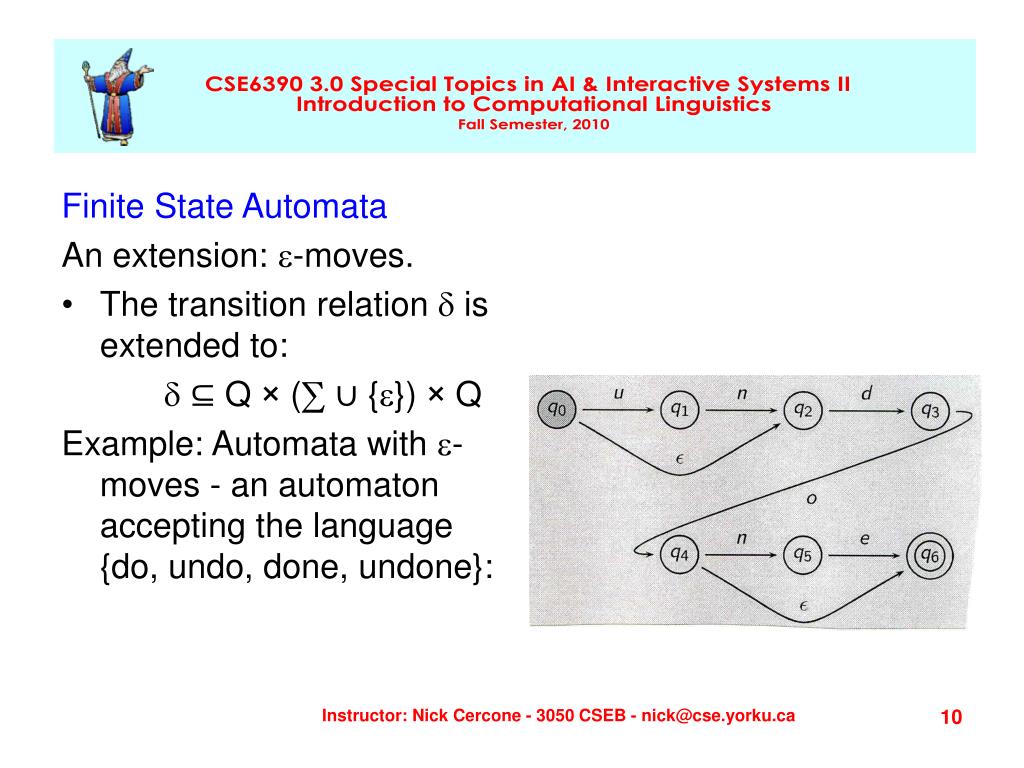 CSE6390 3.0 Special Topics in AI & Interactive Systems II
Introduction to Computational Linguistics
Fall Semester, 2010

Finite State Automata

An extension: $\varepsilon$-moves.

• The transition relation $\delta$ is extended to:

$\delta \subseteq Q \times (\sum \cup \{\varepsilon\}) \times Q$

Example: Automata with $\varepsilon$-moves - an automaton accepting the language {do, undo, done, undone}:

$q_0$ $u$ $q_1$ $n$ $q_2$ $d$ $q_3$ $\epsilon$ $o$ $q_4$ $n$ $q_5$ $e$ $q_6$ $\epsilon$

Instructor: Nick Cercone - 3050 CSEB - nick@cse.yorku.ca

10